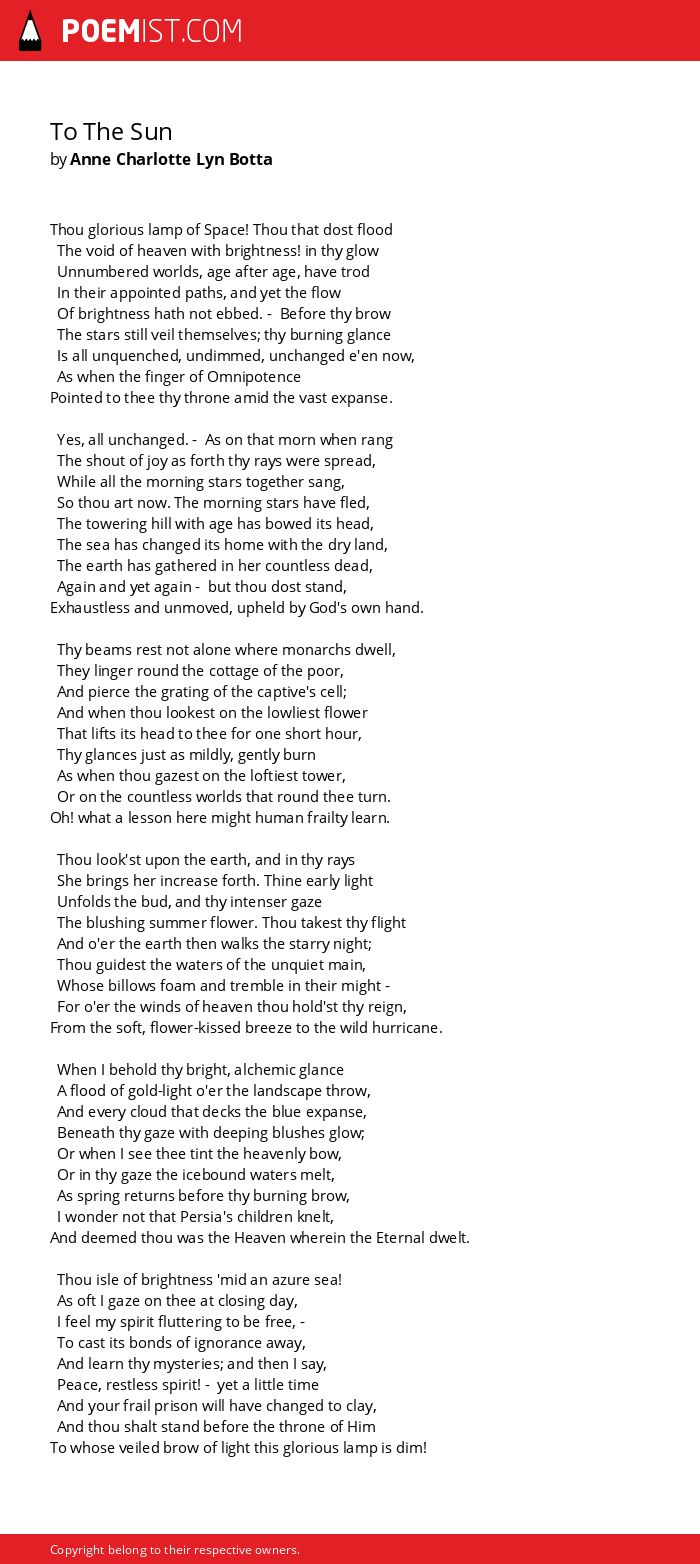 POEMIST.COM

To The Sun
by Anne Charlotte Lyn Botta

Thou glorious lamp of Space! Thou that dost flood
The void of heaven with brightness! in thy glow
Unnumbered worlds, age after age, have trod
In their appointed paths, and yet the flow
Of brightness hath not ebbed. - Before thy brow
The stars still veil themselves; thy burning glance
Is all unquenched, undimmed, unchanged e'en now,
As when the finger of Omnipotence
Pointed to thee thy throne amid the vast expanse.

Yes, all unchanged. - As on that morn when rang
The shout of joy as forth thy rays were spread,
While all the morning stars together sang,
So thou art now. The morning stars have fled,
The towering hill with age has bowed its head,
The sea has changed its home with the dry land,
The earth has gathered in her countless dead,
Again and yet again - but thou dost stand,
Exhaustless and unmoved, upheld by God's own hand.

Thy beams rest not alone where monarchs dwell,
They linger round the cottage of the poor,
And pierce the grating of the captive's cell;
And when thou lookest on the lowliest flower
That lifts its head to thee for one short hour,
Thy glances just as mildly, gently burn
As when thou gazest on the loftiest tower,
Or on the countless worlds that round thee turn.
Oh! what a lesson here might human frailty learn.

Thou look'st upon the earth, and in thy rays
She brings her increase forth. Thine early light
Unfolds the bud, and thy intenser gaze
The blushing summer flower. Thou takest thy flight
And o'er the earth then walks the starry night;
Thou guidest the waters of the unquiet main,
Whose billows foam and tremble in their might -
For o'er the winds of heaven thou hold'st thy reign,
From the soft, flower-kissed breeze to the wild hurricane.

When I behold thy bright, alchemic glance
A flood of gold-light o'er the landscape throw,
And every cloud that decks the blue expanse,
Beneath thy gaze with deeping blushes glow;
Or when I see thee tint the heavenly bow,
Or in thy gaze the icebound waters melt,
As spring returns before thy burning brow,
I wonder not that Persia's children knelt,
And deemed thou was the Heaven wherein the Eternal dwelt.

Thou isle of brightness 'mid an azure sea!
As oft I gaze on thee at closing day,
I feel my spirit fluttering to be free, -
To cast its bonds of ignorance away,
And learn thy mysteries; and then I say,
Peace, restless spirit! - yet a little time
And your frail prison will have changed to clay,
And thou shalt stand before the throne of Him
To whose veiled brow of light this glorious lamp is dim!

Copyright belong to their respective owners.